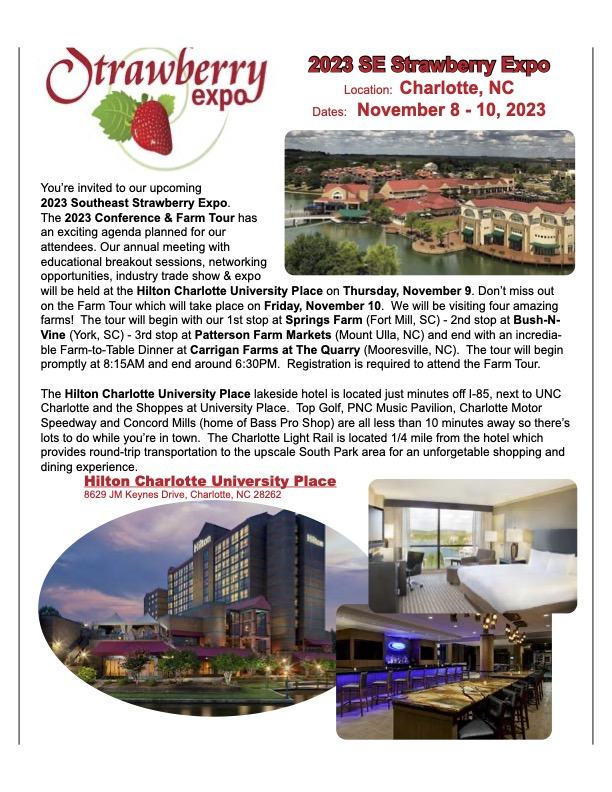 Strawberry expo

2023 SE Strawberry Expo
Location: Charlotte, NC
Dates: November 8 - 10, 2023

You're invited to our upcoming 2023 Southeast Strawberry Expo. The 2023 Conference & Farm Tour has an exciting agenda planned for our attendees. Our annual meeting with educational breakout sessions, networking opportunities, industry trade show & expo will be held at the Hilton Charlotte University Place on Thursday, November 9. Don't miss out on the Farm Tour which will take place on Friday, November 10. We will be visiting four amazing farms! The tour will begin with our 1st stop at Springs Farm (Fort Mill, SC) - 2nd stop at Bush-N-Vine (York, SC) - 3rd stop at Patterson Farm Markets (Mount Ulla, NC) and end with an incredible Farm-to-Table Dinner at Carrigan Farms at The Quarry (Mooresville, NC). The tour will begin promptly at 8:15AM and end around 6:30PM. Registration is required to attend the Farm Tour.

The Hilton Charlotte University Place lakeside hotel is located just minutes off I-85, next to UNC Charlotte and the Shoppes at University Place. Top Golf, PNC Music Pavilion, Charlotte Motor Speedway and Concord Mills (home of Bass Pro Shop) are all less than 10 minutes away so there's lots to do while you're in town. The Charlotte Light Rail is located 1/4 mile from the hotel which provides round-trip transportation to the upscale South Park area for an unforgetable shopping and dining experience.

Hilton Charlotte University Place
8629 JM Keynes Drive, Charlotte, NC 28262

Hilton

Hilton